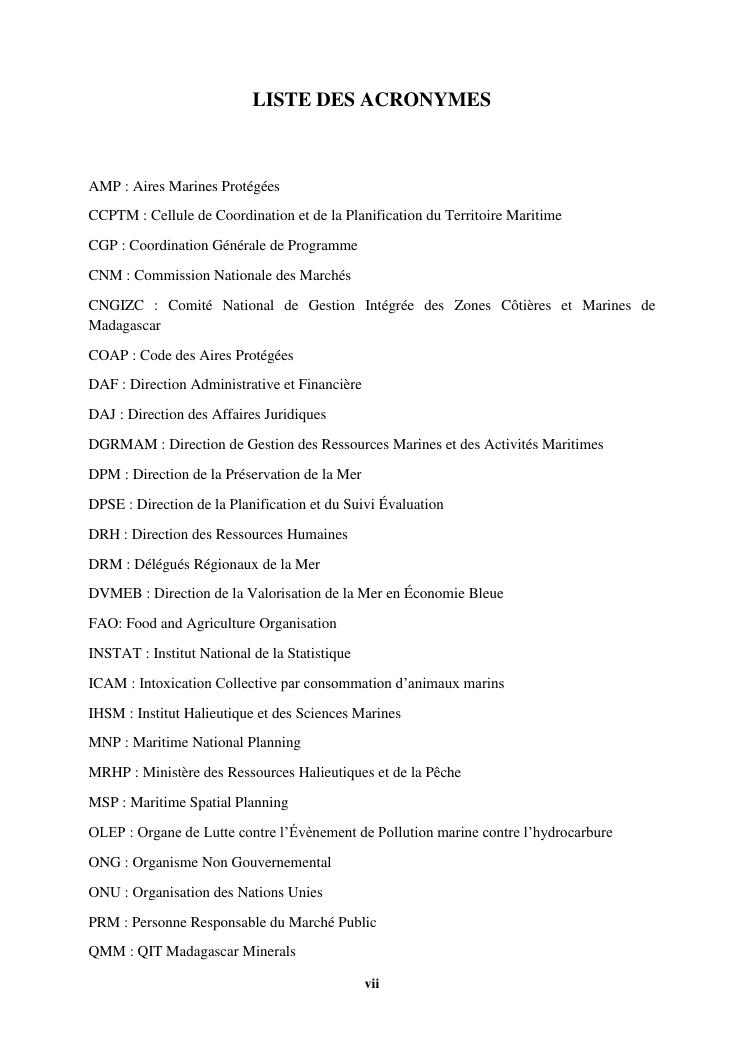 LISTE DES ACRONYMES

AMP : Aires Marines Protégées

CCPTM : Cellule de Coordination et de la Planification du Territoire Maritime

CGP : Coordination Générale de Programme

CNM : Commission Nationale des Marchés

CNGIZC : Comité National de Gestion Intégrée des Zones Côtières et Marines de Madagascar

COAP : Code des Aires Protégées

DAF : Direction Administrative et Financière

DAJ : Direction des Affaires Juridiques

DGRMAM : Direction de Gestion des Ressources Marines et des Activités Maritimes

DPM : Direction de la Préservation de la Mer

DPSE : Direction de la Planification et du Suivi Évaluation

DRH : Direction des Ressources Humaines

DRM : Délégués Régionaux de la Mer

DVMEB : Direction de la Valorisation de la Mer en Économie Bleue

FAO: Food and Agriculture Organisation

INSTAT : Institut National de la Statistique

ICAM : Intoxication Collective par consommation d'animaux marins

IHSM : Institut Halieutique et des Sciences Marines

MNP : Maritime National Planning

MRHP : Ministère des Ressources Halieutiques et de la Pêche

MSP : Maritime Spatial Planning

OLEP : Organe de Lutte contre l'Évènement de Pollution marine contre l'hydrocarbure

ONG : Organisme Non Gouvernemental

ONU : Organisation des Nations Unies

PRM : Personne Responsable du Marché Public

QMM : QIT Madagascar Minerals

vii